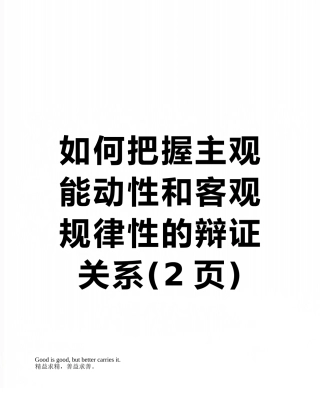 如何把握主观能动性和客观规律性的辩证关系(2 页)

Good is good, but better carries it.
精益求精，善益求善。